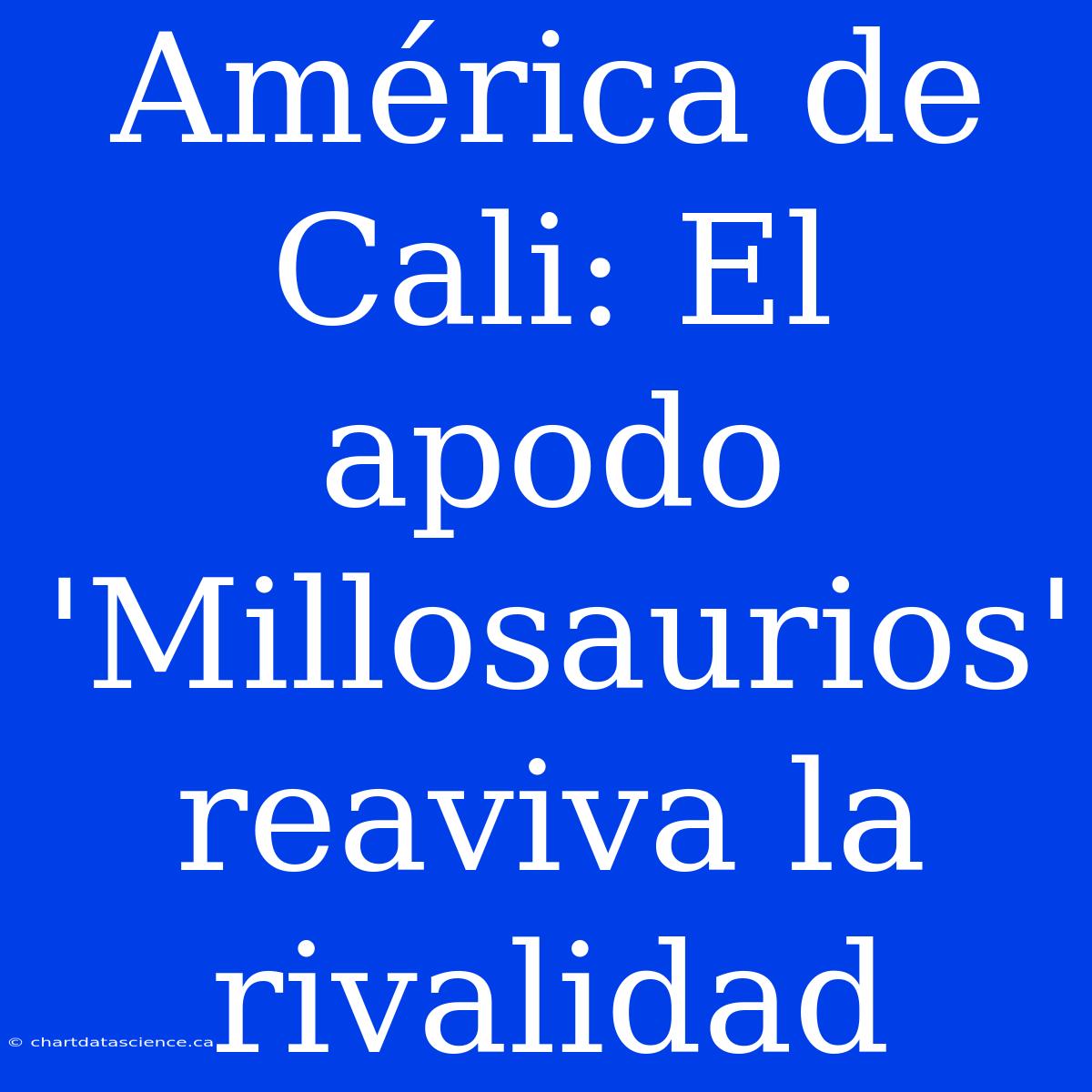 América de Cali: El apodo 'Millosaurios' reaviva la rivalidad

© chartdatascience.ca